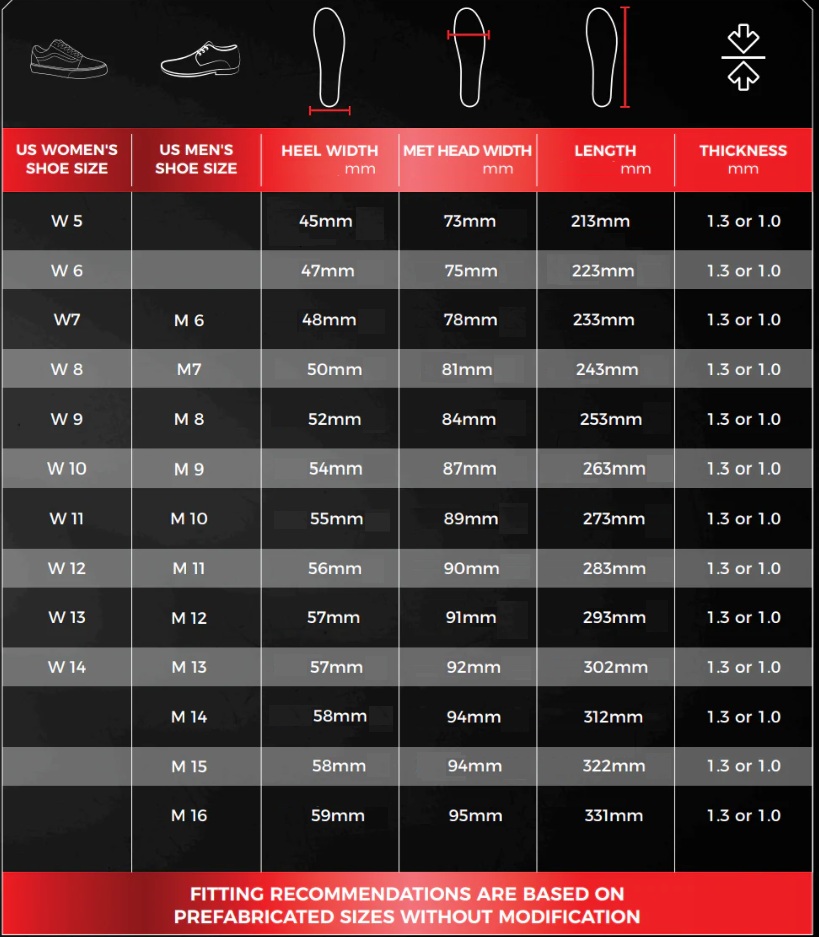 | US WOMEN'S SHOE SIZE | US MEN'S SHOE SIZE | HEEL WIDTH mm | MET HEAD WIDTH mm | LENGTH mm | THICKNESS mm |
|---|---|---|---|---|---|
| W 5 | | 45mm | 73mm | 213mm | 1.3 or 1.0 |
| W 6 | | 47mm | 75mm | 223mm | 1.3 or 1.0 |
| W7 | M 6 | 48mm | 78mm | 233mm | 1.3 or 1.0 |
| W 8 | M7 | 50mm | 81mm | 243mm | 1.3 or 1.0 |
| W 9 | M 8 | 52mm | 84mm | 253mm | 1.3 or 1.0 |
| W 10 | M 9 | 54mm | 87mm | 263mm | 1.3 or 1.0 |
| W 11 | M 10 | 55mm | 89mm | 273mm | 1.3 or 1.0 |
| W 12 | M 11 | 56mm | 90mm | 283mm | 1.3 or 1.0 |
| W 13 | M 12 | 57mm | 91mm | 293mm | 1.3 or 1.0 |
| W 14 | M 13 | 57mm | 92mm | 302mm | 1.3 or 1.0 |
| | M 14 | 58mm | 94mm | 312mm | 1.3 or 1.0 |
| | M 15 | 58mm | 94mm | 322mm | 1.3 or 1.0 |
| | M 16 | 59mm | 95mm | 331mm | 1.3 or 1.0 |

FITTING RECOMMENDATIONS ARE BASED ON PREFABRICATED SIZES WITHOUT MODIFICATION